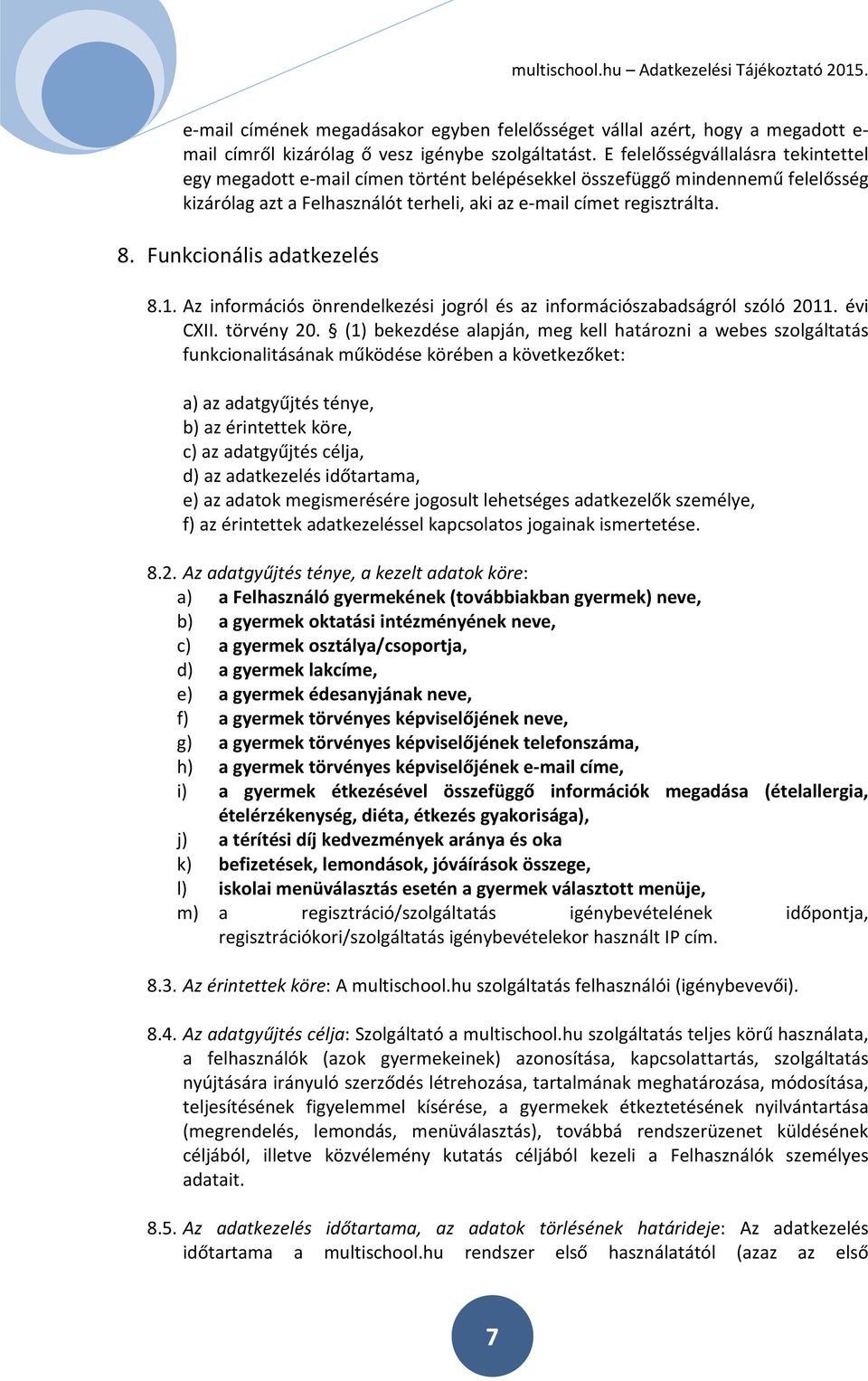 multischool.hu – Adatkezelési Tájékoztató 2015.

e-mail címének megadásakor egyben felelősséget vállal azért, hogy a megadott e-mail címről kizárólag ő vesz igénybe szolgáltatást. E felelősségvállalásra tekintettel egy megadott e-mail címen történt belépésekkel összefüggő mindennemű felelősség kizárólag azt a Felhasználót terheli, aki az e-mail címet regisztrálta.

8. Funkcionális adatkezelés

8.1. Az információs önrendelkezési jogról és az információszabadságról szóló 2011. évi CXII. törvény 20. § (1) bekezdése alapján, meg kell határozni a webes szolgáltatás funkcionalitásának működése körében a következőket:

a) az adatgyűjtés ténye,
b) az érintettek köre,
c) az adatgyűjtés célja,
d) az adatkezelés időtartama,
e) az adatok megismerésére jogosult lehetséges adatkezelők személye,
f) az érintettek adatkezeléssel kapcsolatos jogainak ismertetése.

8.2. Az adatgyűjtés ténye, a kezelt adatok köre:
a) a Felhasználó gyermekének (továbbiakban gyermek) neve,
b) a gyermek oktatási intézményének neve,
c) a gyermek osztálya/csoportja,
d) a gyermek lakcíme,
e) a gyermek édesanyjának neve,
f) a gyermek törvényes képviselőjének neve,
g) a gyermek törvényes képviselőjének telefonszáma,
h) a gyermek törvényes képviselőjének e-mail címe,
i) a gyermek étkezésével összefüggő információk megadása (ételallergia, ételérzékenység, diéta, étkezés gyakorisága),
j) a térítési díj kedvezmények aránya és oka
k) befizetések, lemondások, jóváírások összege,
l) iskolai menüválasztás esetén a gyermek választott menüje,
m) a regisztráció/szolgáltatás igénybevételének időpontja, regisztrációkori/szolgáltatás igénybevételekor használt IP cím.

8.3. Az érintettek köre: A multischool.hu szolgáltatás felhasználói (igénybevevői).

8.4. Az adatgyűjtés célja: Szolgáltató a multischool.hu szolgáltatás teljes körű használata, a felhasználók (azok gyermekeinek) azonosítása, kapcsolattartás, szolgáltatás nyújtására irányuló szerződés létrehozása, tartalmának meghatározása, módosítása, teljesítésének figyelemmel kísérése, a gyermekek étkeztetésének nyilvántartása (megrendelés, lemondás, menüválasztás), továbbá rendszerüzenet küldésének céljából, illetve közvélemény kutatás céljából kezeli a Felhasználók személyes adatait.

8.5. Az adatkezelés időtartama, az adatok törlésének határideje: Az adatkezelés időtartama a multischool.hu rendszer első használatától (azaz az első

7